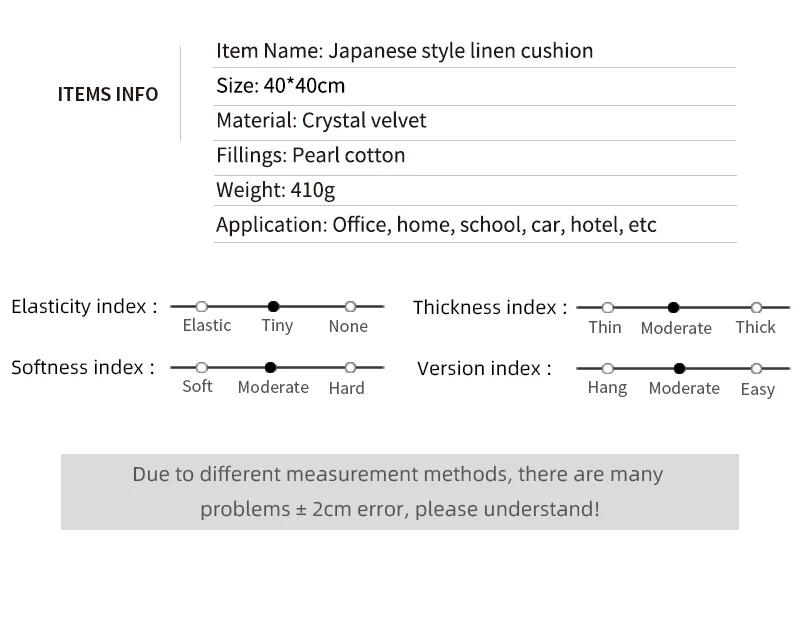 ITEMS INFO

Item Name: Japanese style linen cushion

Size: 40*40cm

Material: Crystal velvet

Fillings: Pearl cotton

Weight: 410g

Application: Office, home, school, car, hotel, etc

Elasticity index :
Elastic
Tiny
None

Softness index :
Soft
Moderate
Hard

Thickness index :
Thin
Moderate
Thick

Version index :
Hang
Moderate
Easy

Due to different measurement methods, there are many problems ± 2cm error, please understand!